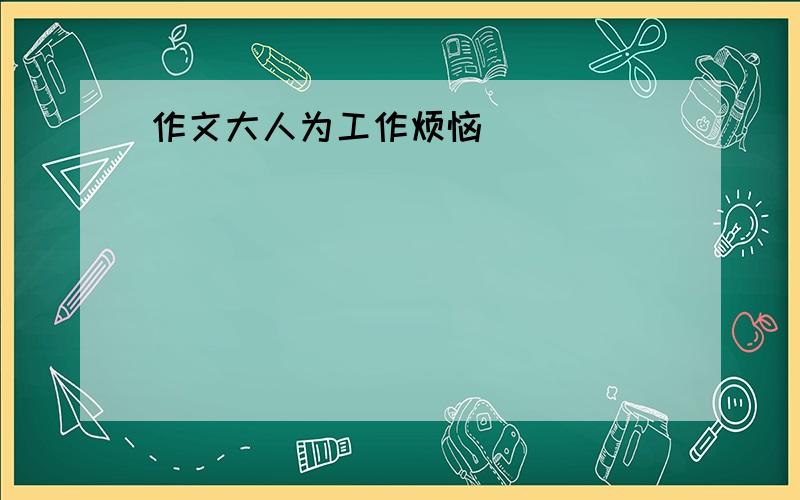 作文大人为工作烦恼